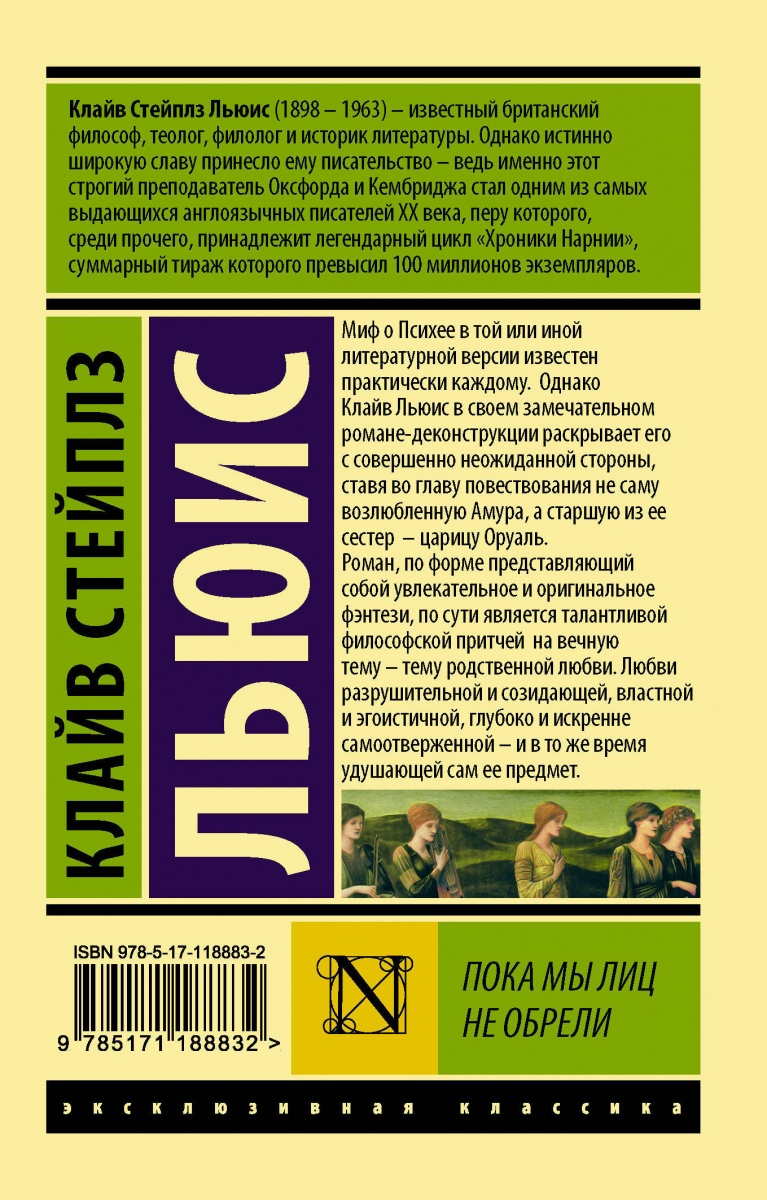 Клайв Стейплз Льюис (1898 – 1963) – известный британский философ, теолог, филолог и историк литературы. Однако истинно широкую славу принесло ему писательство – ведь именно этот строгий преподаватель Оксфорда и Кембриджа стал одним из самых выдающихся англоязычных писателей XX века, перу которого, среди прочего, принадлежит легендарный цикл «Хроники Нарнии», суммарный тираж которого превысил 100 миллионов экземпляров.

КЛАЙВ СТЕЙПЛЗ

ЛЬЮИС

Миф о Психее в той или иной литературной версии известен практически каждому. Однако Клайв Льюис в своем замечательном романе-деконструкции раскрывает его с совершенно неожиданной стороны, ставя во главу повествования не саму возлюбленную Амура, а старшую из ее сестер – царицу Оруаль.

Роман, по форме представляющий собой увлекательное и оригинальное фэнтези, по сути является талантливой философской притчей на вечную тему – тему родственной любви. Любви разрушительной и созидающей, властной и эгоистичной, глубоко и искренне самоотверженной – и в то же время удушающей сам ее предмет.

ISBN 978-5-17-118883-2

9 785171 188832 >

N

ПОКА МЫ ЛИЦ НЕ ОБРЕЛИ

эксклюзивная классика